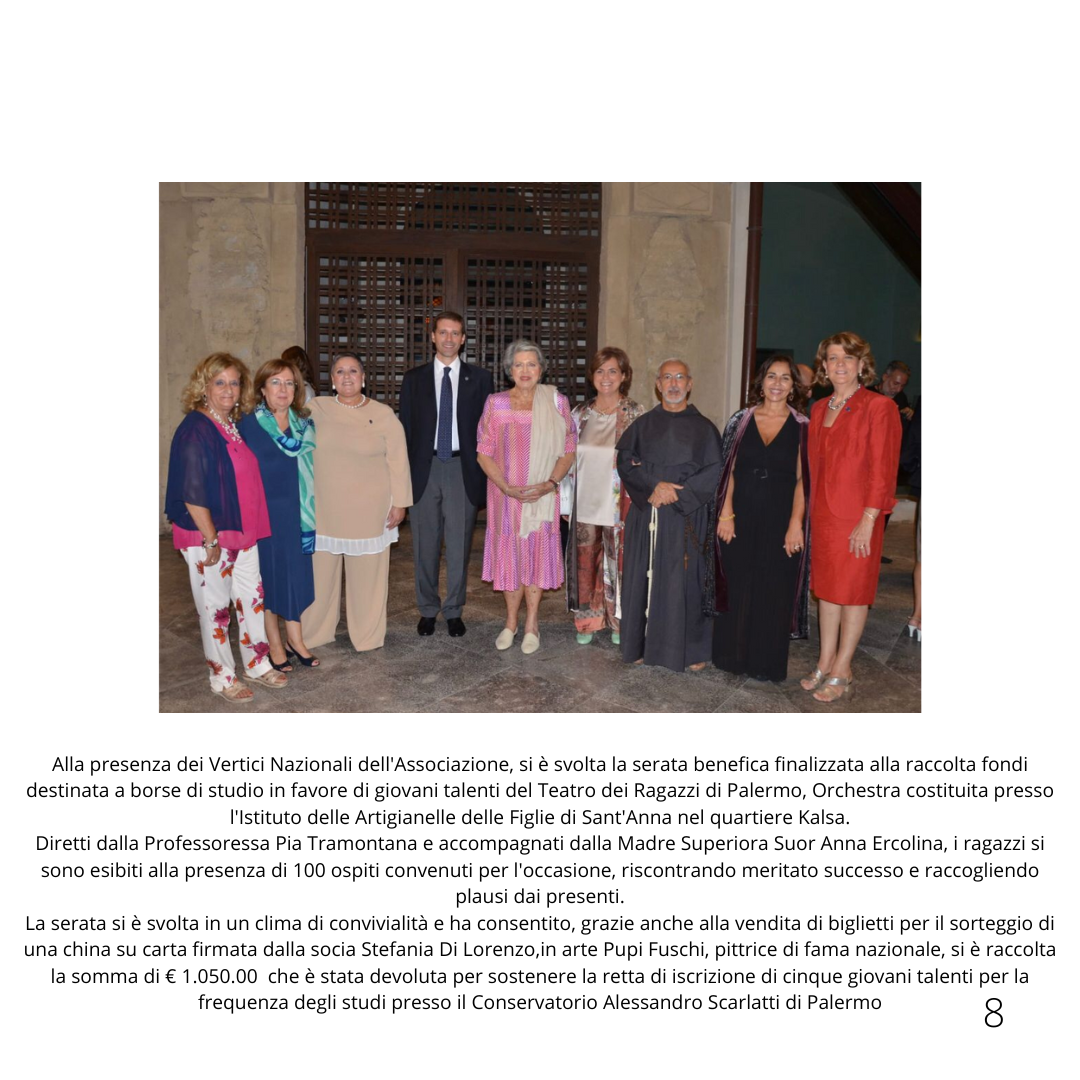 Alla presenza dei Vertici Nazionali dell'Associazione, si è svolta la serata benefica finalizzata alla raccolta fondi destinata a borse di studio in favore di giovani talenti del Teatro dei Ragazzi di Palermo, Orchestra costituita presso l'Istituto delle Artigianelle delle Figlie di Sant'Anna nel quartiere Kalsa.
Diretti dalla Professoressa Pia Tramontana e accompagnati dalla Madre Superiora Suor Anna Ercolina, i ragazzi si sono esibiti alla presenza di 100 ospiti convenuti per l'occasione, riscontrando meritato successo e raccogliendo plausi dai presenti.
La serata si è svolta in un clima di convivialità e ha consentito, grazie anche alla vendita di biglietti per il sorteggio di una china su carta firmata dalla socia Stefania Di Lorenzo,in arte Pupi Fuschi, pittrice di fama nazionale, si è raccolta la somma di € 1.050.00 che è stata devoluta per sostenere la retta di iscrizione di cinque giovani talenti per la frequenza degli studi presso il Conservatorio Alessandro Scarlatti di Palermo

8